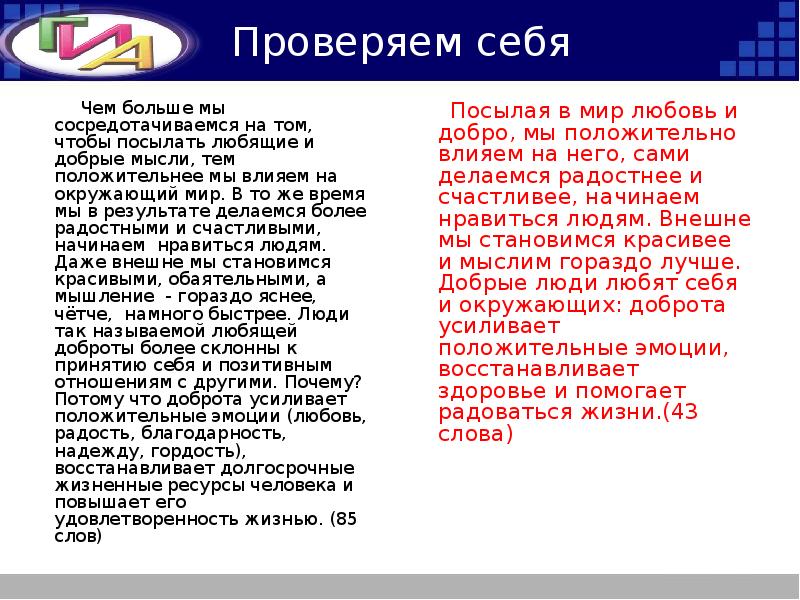 ГИА

Проверяем себя

Чем больше мы сосредотачиваемся на том, чтобы посылать любящие и добрые мысли, тем положительнее мы влияем на окружающий мир. В то же время мы в результате делаемся более радостными и счастливыми, начинаем нравиться людям. Даже внешне мы становимся красивыми, обаятельными, а мышление - гораздо яснее, чётче, намного быстрее. Люди так называемой любящей доброты более склонны к принятию себя и позитивным отношениям с другими. Почему? Потому что доброта усиливает положительные эмоции (любовь, радость, благодарность, надежду, гордость), восстанавливает долгосрочные жизненные ресурсы человека и повышает его удовлетворенность жизнью. (85 слов)

Посылая в мир любовь и добро, мы положительно влияем на него, сами делаемся радостнее и счастливее, начинаем нравиться людям. Внешне мы становимся красивее и мыслим гораздо лучше. Добрые люди любят себя и окружающих: доброта усиливает положительные эмоции, восстанавливает здоровье и помогает радоваться жизни.(43 слова)